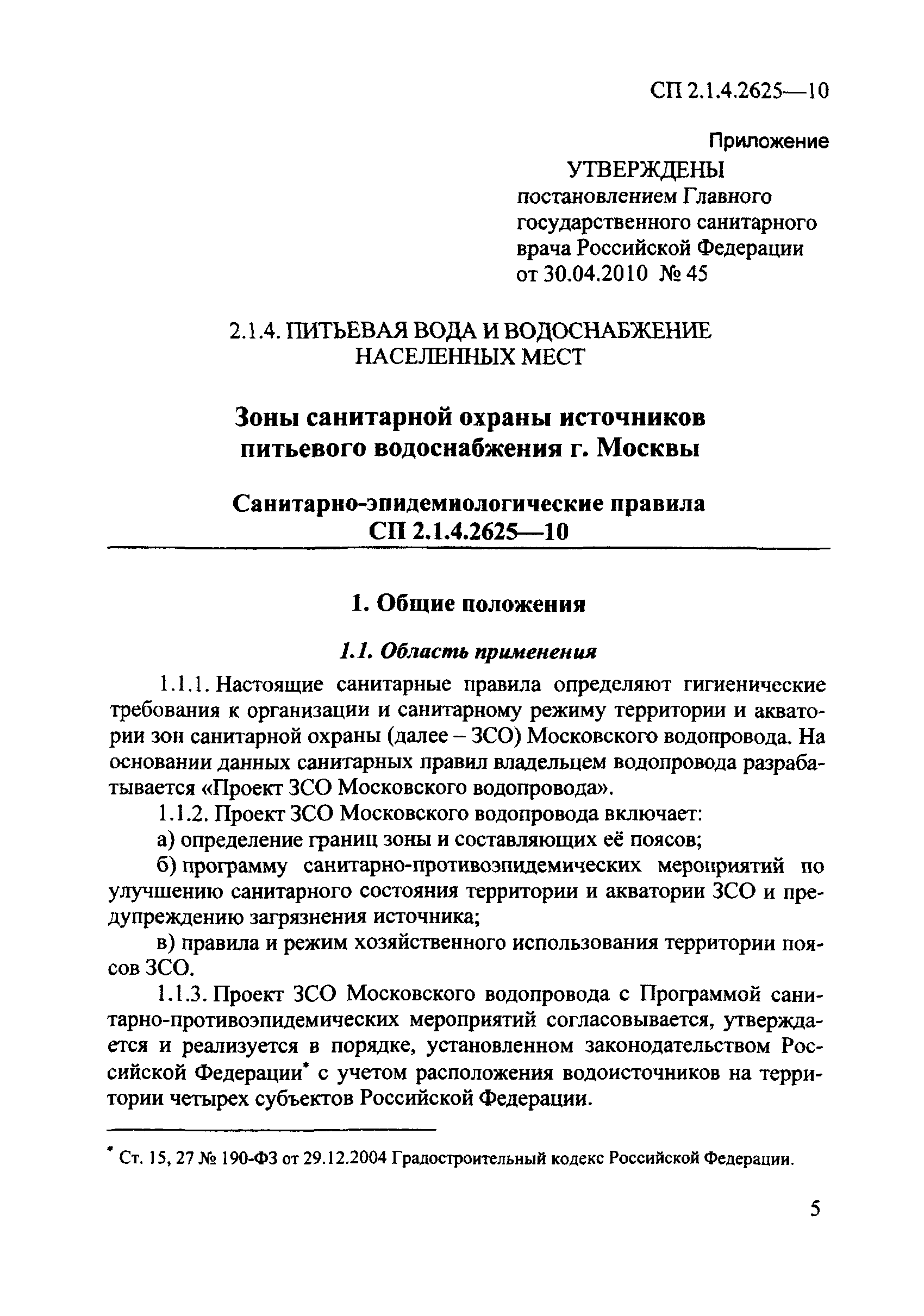 СП 2.1.4.2625—10

Приложение

УТВЕРЖДЕНЫ
постановлением Главного государственного санитарного врача Российской Федерации
от 30.04.2010 № 45

2.1.4. ПИТЬЕВАЯ ВОДА И ВОДОСНАБЖЕНИЕ НАСЕЛЕННЫХ МЕСТ

Зоны санитарной охраны источников питьевого водоснабжения г. Москвы

Санитарно-эпидемиологические правила
СП 2.1.4.2625—10

1. Общие положения

1.1. Область применения

1.1.1. Настоящие санитарные правила определяют гигиенические требования к организации и санитарному режиму территории и акватории зон санитарной охраны (далее – ЗСО) Московского водопровода. На основании данных санитарных правил владельцем водопровода разрабатывается «Проект ЗСО Московского водопровода».

1.1.2. Проект ЗСО Московского водопровода включает:

а) определение границ зоны и составляющих её поясов;

б) программу санитарно-противоэпидемических мероприятий по улучшению санитарного состояния территории и акватории ЗСО и предупреждению загрязнения источника;

в) правила и режим хозяйственного использования территории поясов ЗСО.

1.1.3. Проект ЗСО Московского водопровода с Программой санитарно-противоэпидемических мероприятий согласовывается, утверждается и реализуется в порядке, установленном законодательством Российской Федерации* с учетом расположения водоисточников на территории четырех субъектов Российской Федерации.

* Ст. 15, 27 № 190-ФЗ от 29.12.2004 Градостроительный кодекс Российской Федерации.

5